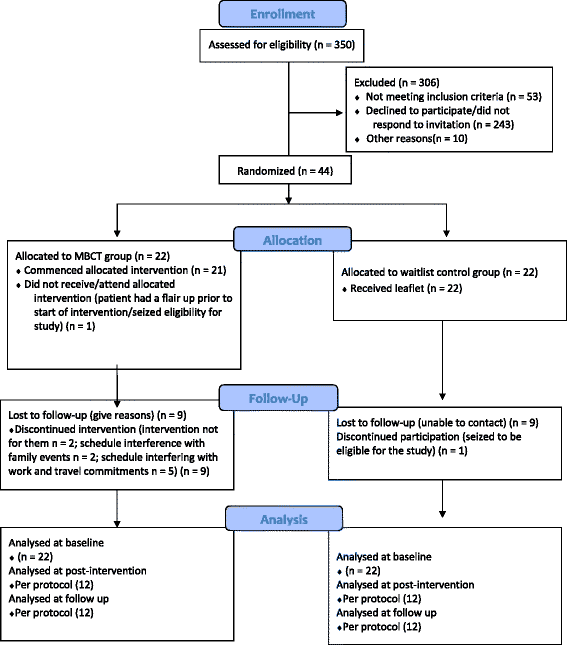 Enrollment

Assessed for eligibility (n = 350)

Excluded (n = 306)
♦ Not meeting inclusion criteria (n = 53)
♦ Declined to participate/did not respond to invitation (n = 243)
♦ Other reasons(n = 10)

Randomized (n = 44)

Allocation

Allocated to MBCT group (n = 22)
♦ Commenced allocated intervention (n = 21)
♦ Did not receive/attend allocated intervention (patient had a flair up prior to start of intervention/seized eligibility for study) (n = 1)

Allocated to waitlist control group (n = 22)
♦ Received leaflet (n = 22)

Follow-Up

Lost to follow-up (give reasons) (n = 9)
♦Discontinued intervention (intervention not for them n = 2; schedule interference with family events n = 2; schedule interfering with work and travel commitments n = 5) (n = 9)

Lost to follow-up (unable to contact) (n = 9)
Discontinued participation (seized to be eligible for the study) (n = 1)

Analysis

Analysed at baseline
♦ (n = 22)
Analysed at post-intervention
♦Per protocol (12)
Analysed at follow up
♦Per protocol (12)

Analysed at baseline
♦ (n = 22)
Analysed at post-intervention
♦Per protocol (12)
Analysed at follow up
♦Per protocol (12)